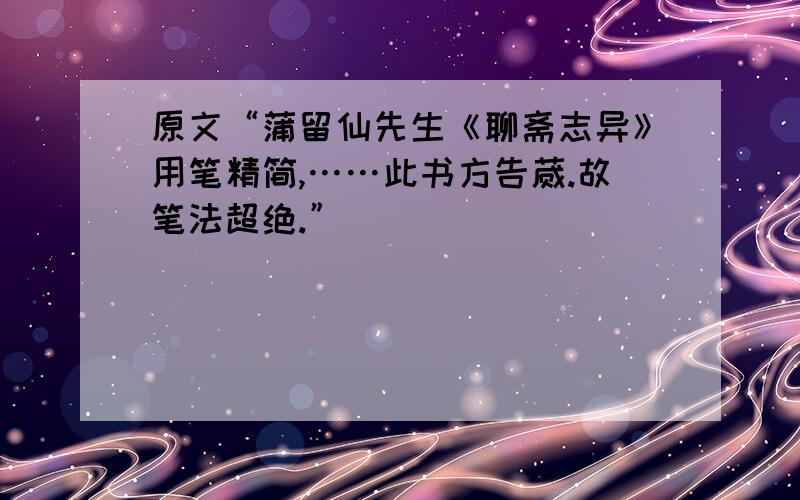 原文“蒲留仙先生《聊斋志异》用笔精简,……此书方告蒇.故笔法超绝.”